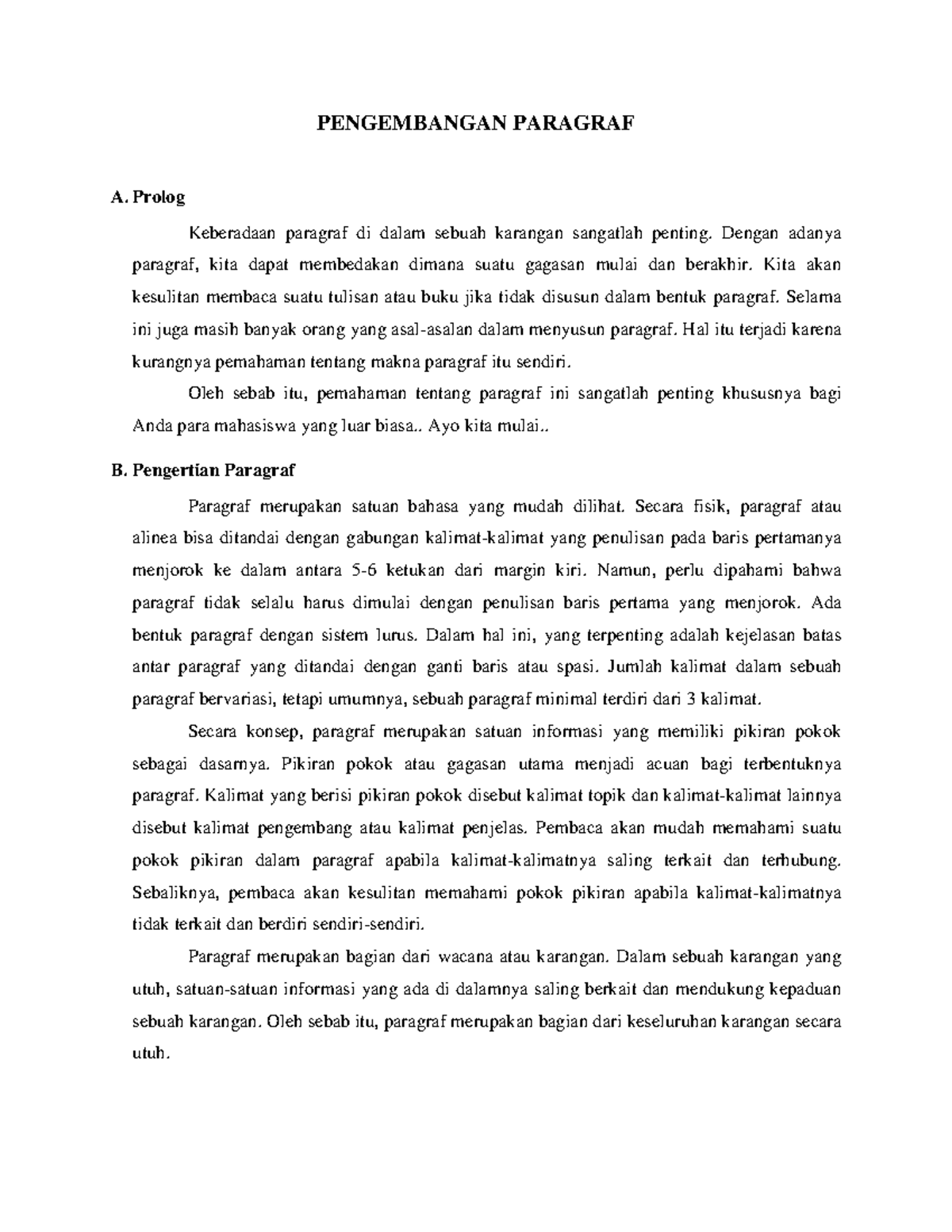 PENGEMBANGAN PARAGRAF

A. Prolog

Keberadaan paragraf di dalam sebuah karangan sangatlah penting. Dengan adanya paragraf, kita dapat membedakan dimana suatu gagasan mulai dan berakhir. Kita akan kesulitan membaca suatu tulisan atau buku jika tidak disusun dalam bentuk paragraf. Selama ini juga masih banyak orang yang asal-asalan dalam menyusun paragraf. Hal itu terjadi karena kurangnya pemahaman tentang makna paragraf itu sendiri.

Oleh sebab itu, pemahaman tentang paragraf ini sangatlah penting khususnya bagi Anda para mahasiswa yang luar biasa.. Ayo kita mulai..

B. Pengertian Paragraf

Paragraf merupakan satuan bahasa yang mudah dilihat. Secara fisik, paragraf atau alinea bisa ditandai dengan gabungan kalimat-kalimat yang penulisan pada baris pertamanya menjorok ke dalam antara 5-6 ketukan dari margin kiri. Namun, perlu dipahami bahwa paragraf tidak selalu harus dimulai dengan penulisan baris pertama yang menjorok. Ada bentuk paragraf dengan sistem lurus. Dalam hal ini, yang terpenting adalah kejelasan batas antar paragraf yang ditandai dengan ganti baris atau spasi. Jumlah kalimat dalam sebuah paragraf bervariasi, tetapi umumnya, sebuah paragraf minimal terdiri dari 3 kalimat.

Secara konsep, paragraf merupakan satuan informasi yang memiliki pikiran pokok sebagai dasarnya. Pikiran pokok atau gagasan utama menjadi acuan bagi terbentuknya paragraf. Kalimat yang berisi pikiran pokok disebut kalimat topik dan kalimat-kalimat lainnya disebut kalimat pengembang atau kalimat penjelas. Pembaca akan mudah memahami suatu pokok pikiran dalam paragraf apabila kalimat-kalimatnya saling terkait dan terhubung. Sebaliknya, pembaca akan kesulitan memahami pokok pikiran apabila kalimat-kalimatnya tidak terkait dan berdiri sendiri-sendiri.

Paragraf merupakan bagian dari wacana atau karangan. Dalam sebuah karangan yang utuh, satuan-satuan informasi yang ada di dalamnya saling berkait dan mendukung kepaduan sebuah karangan. Oleh sebab itu, paragraf merupakan bagian dari keseluruhan karangan secara utuh.